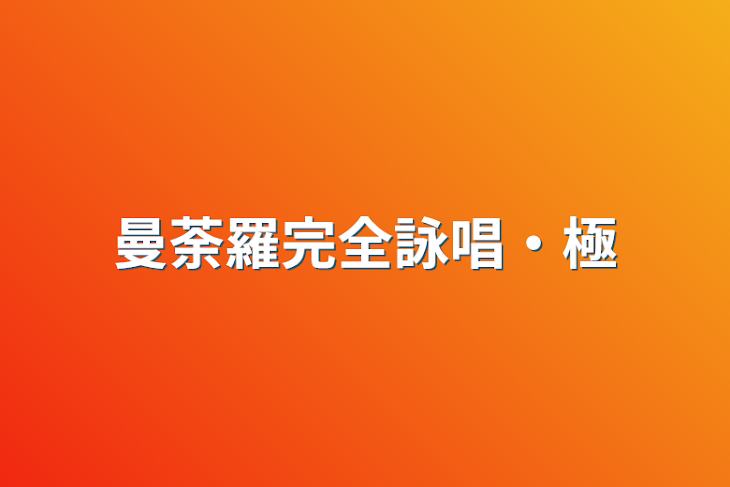 曼荼羅完全詠唱・極